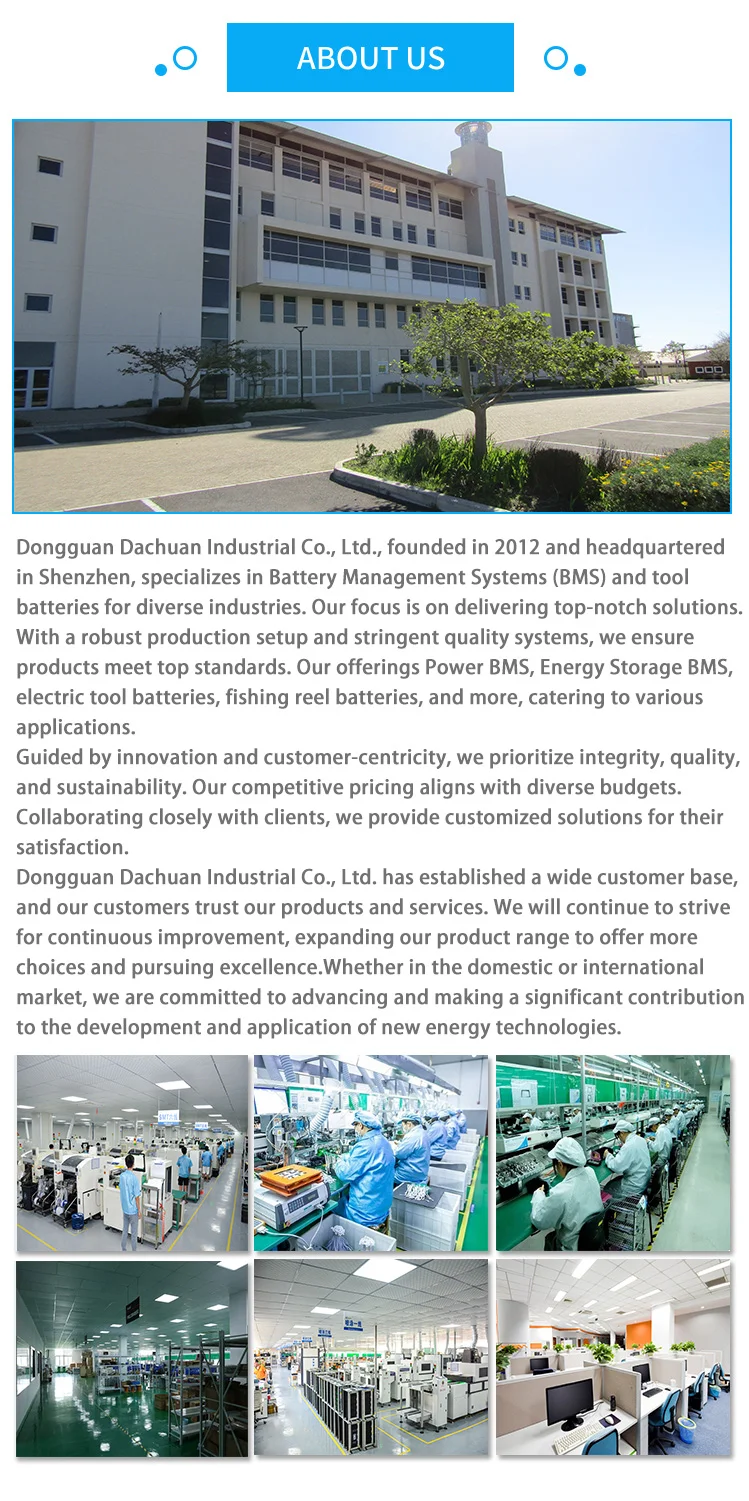 ABOUT US

Dongguan Dachuan Industrial Co., Ltd., founded in 2012 and headquartered in Shenzhen, specializes in Battery Management Systems (BMS) and tool batteries for diverse industries. Our focus is on delivering top-notch solutions. With a robust production setup and stringent quality systems, we ensure products meet top standards. Our offerings Power BMS, Energy Storage BMS, electric tool batteries, fishing reel batteries, and more, catering to various applications.
Guided by innovation and customer-centricity, we prioritize integrity, quality, and sustainability. Our competitive pricing aligns with diverse budgets. Collaborating closely with clients, we provide customized solutions for their satisfaction.
Dongguan Dachuan Industrial Co., Ltd. has established a wide customer base, and our customers trust our products and services. We will continue to strive for continuous improvement, expanding our product range to offer more choices and pursuing excellence.Whether in the domestic or international market, we are committed to advancing and making a significant contribution to the development and application of new energy technologies.